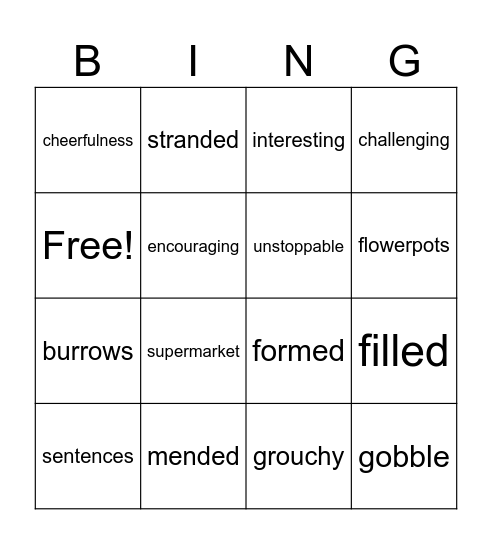 | B | I | N | G |
|---|---|---|---|
| cheerfulness | stranded | interesting | challenging |
| Free! | encouraging | unstoppable | flowerpots |
| burrows | supermarket | formed | filled |
| sentences | mended | grouchy | gobble |